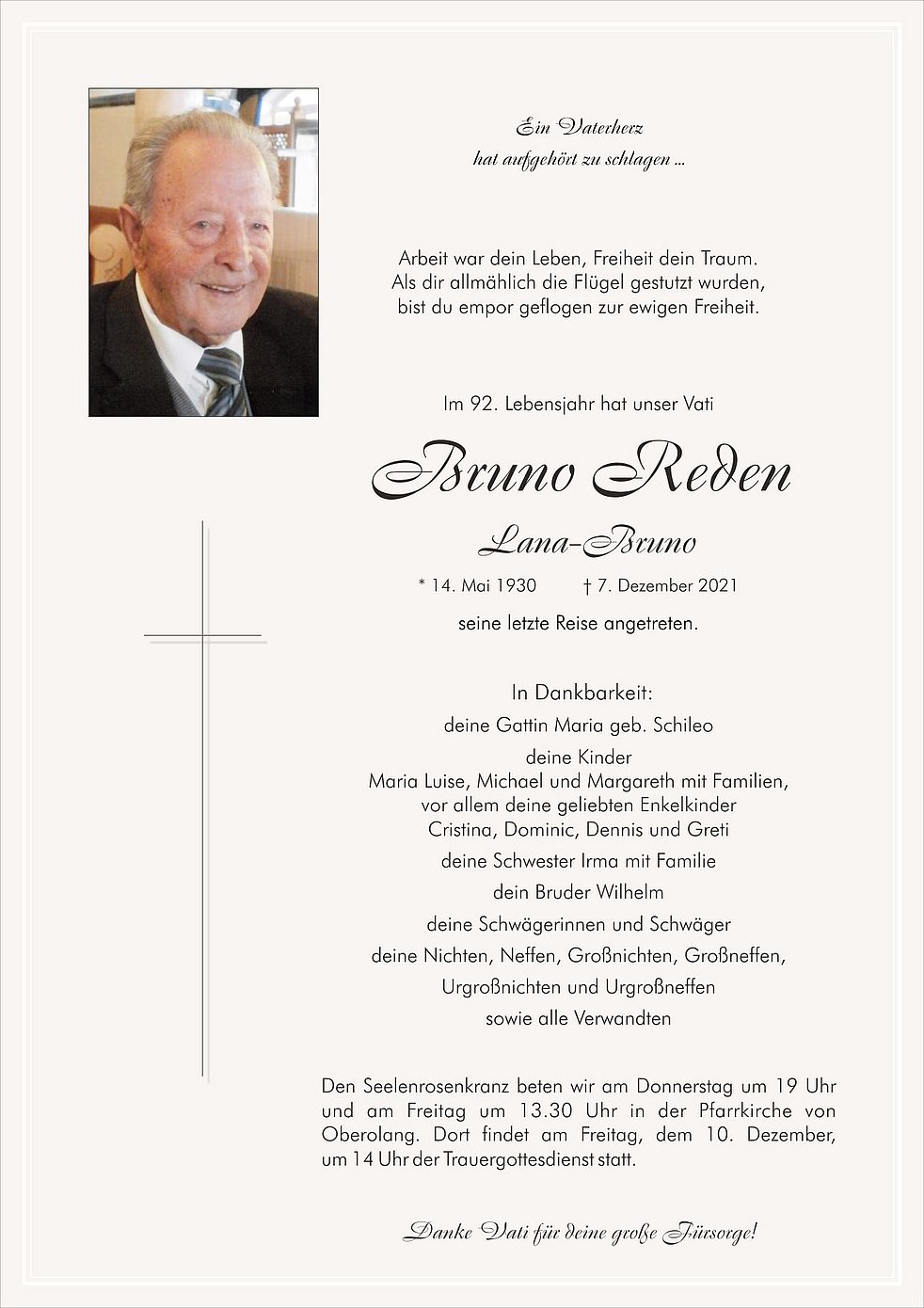 Ein Vaterherz
hat aufgehört zu schlagen ...

Arbeit war dein Leben, Freiheit dein Traum.
Als dir allmählich die Flügel gestutzt wurden,
bist du empor geflogen zur ewigen Freiheit.

Im 92. Lebensjahr hat unser Vati

Bruno Reden

Lana-Bruno

* 14. Mai 1930 † 7. Dezember 2021

seine letzte Reise angetreten.

In Dankbarkeit:
deine Gattin Maria geb. Schileo
deine Kinder
Maria Luise, Michael und Margareth mit Familien,
vor allem deine geliebten Enkelkinder
Cristina, Dominic, Dennis und Greti
deine Schwester Irma mit Familie
dein Bruder Wilhelm
deine Schwägerinnen und Schwäger
deine Nichten, Neffen, Großnichten, Großneffen,
Urgroßnichten und Urgroßneffen
sowie alle Verwandten

Den Seelenrosenkranz beten wir am Donnerstag um 19 Uhr und am Freitag um 13.30 Uhr in der Pfarrkirche von Oberolang. Dort findet am Freitag, dem 10. Dezember, um 14 Uhr der Trauergottesdienst statt.

Danke Vati für deine große Fürsorge!